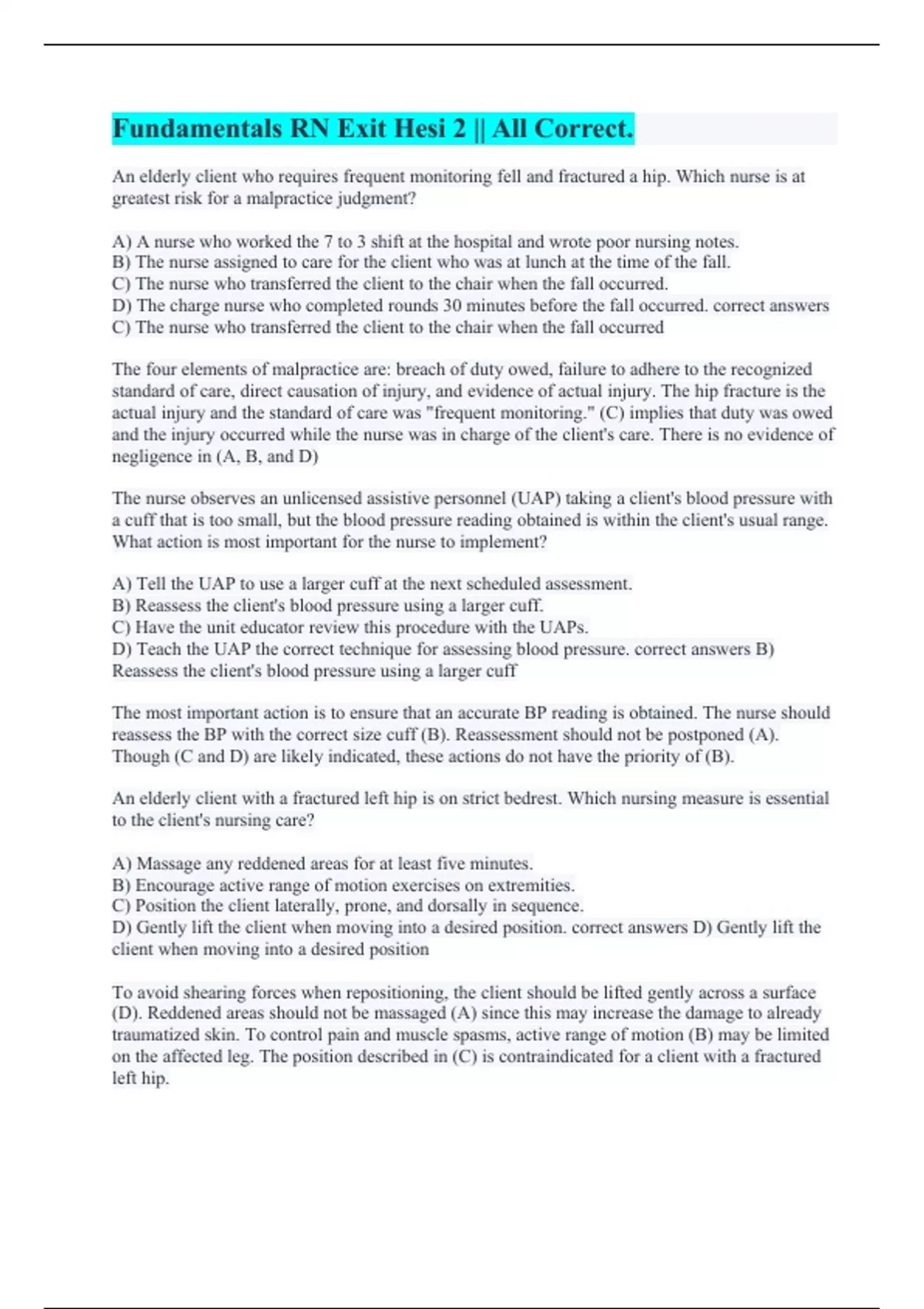 Fundamentals RN Exit Hesi 2 || All Correct.

An elderly client who requires frequent monitoring fell and fractured a hip. Which nurse is at greatest risk for a malpractice judgment?

A) A nurse who worked the 7 to 3 shift at the hospital and wrote poor nursing notes.
B) The nurse assigned to care for the client who was at lunch at the time of the fall.
C) The nurse who transferred the client to the chair when the fall occurred.
D) The charge nurse who completed rounds 30 minutes before the fall occurred. correct answers C) The nurse who transferred the client to the chair when the fall occurred

The four elements of malpractice are: breach of duty owed, failure to adhere to the recognized standard of care, direct causation of injury, and evidence of actual injury. The hip fracture is the actual injury and the standard of care was "frequent monitoring." (C) implies that duty was owed and the injury occurred while the nurse was in charge of the client's care. There is no evidence of negligence in (A, B, and D)

The nurse observes an unlicensed assistive personnel (UAP) taking a client's blood pressure with a cuff that is too small, but the blood pressure reading obtained is within the client's usual range. What action is most important for the nurse to implement?

A) Tell the UAP to use a larger cuff at the next scheduled assessment.
B) Reassess the client's blood pressure using a larger cuff.
C) Have the unit educator review this procedure with the UAPs.
D) Teach the UAP the correct technique for assessing blood pressure. correct answers B) Reassess the client's blood pressure using a larger cuff

The most important action is to ensure that an accurate BP reading is obtained. The nurse should reassess the BP with the correct size cuff (B). Reassessment should not be postponed (A). Though (C and D) are likely indicated, these actions do not have the priority of (B).

An elderly client with a fractured left hip is on strict bedrest. Which nursing measure is essential to the client's nursing care?

A) Massage any reddened areas for at least five minutes.
B) Encourage active range of motion exercises on extremities.
C) Position the client laterally, prone, and dorsally in sequence.
D) Gently lift the client when moving into a desired position. correct answers D) Gently lift the client when moving into a desired position

To avoid shearing forces when repositioning, the client should be lifted gently across a surface (D). Reddened areas should not be massaged (A) since this may increase the damage to already traumatized skin. To control pain and muscle spasms, active range of motion (B) may be limited on the affected leg. The position described in (C) is contraindicated for a client with a fractured left hip.